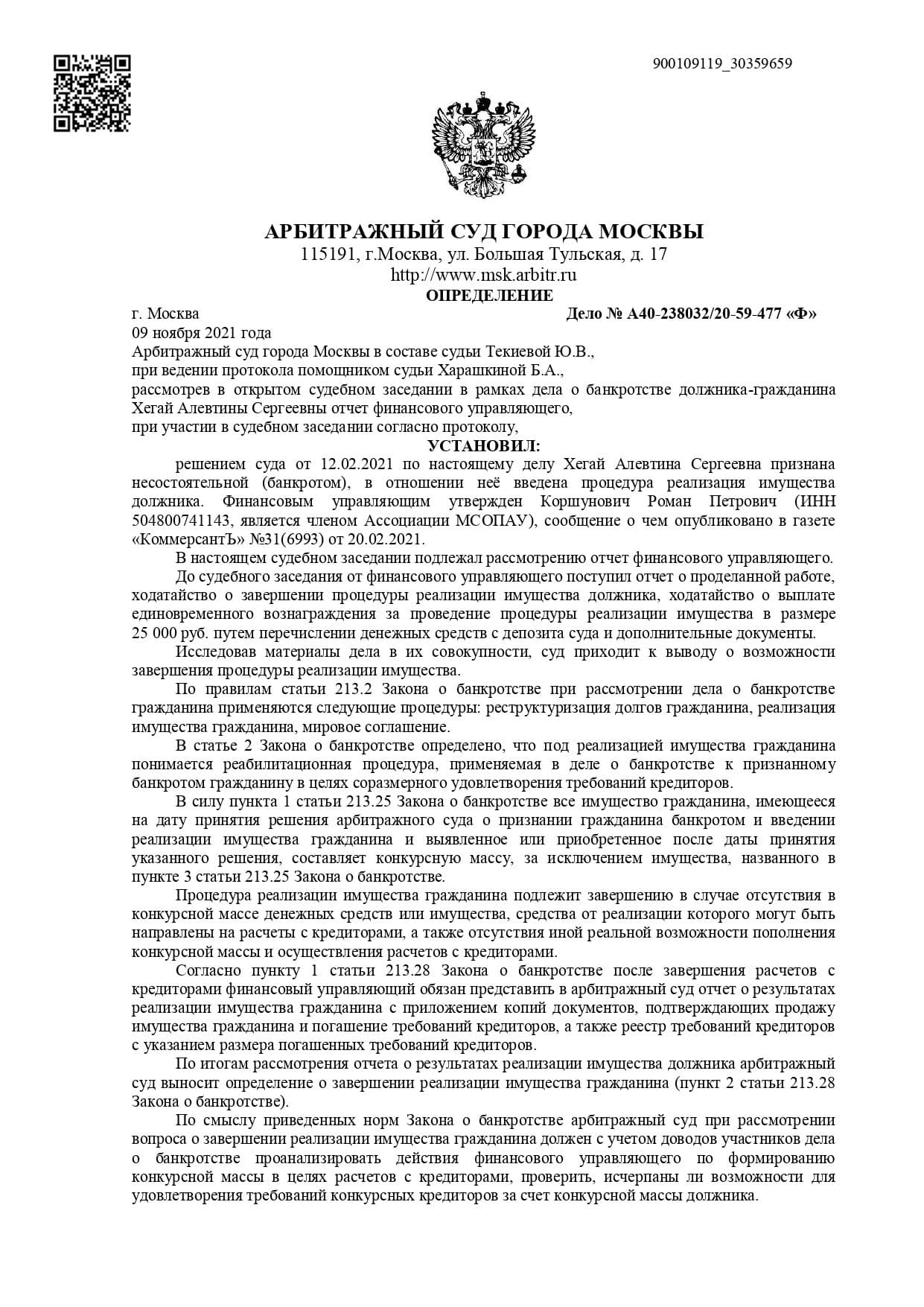 900109119_30359659

АРБИТРАЖНЫЙ СУД ГОРОДА МОСКВЫ
115191, г.Москва, ул. Большая Тульская, д. 17
http://www.msk.arbitr.ru
ОПРЕДЕЛЕНИЕ

г. Москва

Дело № А40-238032/20-59-477 «Ф»

09 ноября 2021 года

Арбитражный суд города Москвы в составе судьи Текиевой Ю.В.,
при ведении протокола помощником судьи Харашкиной Б.А.,
рассмотрев в открытом судебном заседании в рамках дела о банкротстве должника-гражданина Хегай Алевтины Сергеевны отчет финансового управляющего,
при участии в судебном заседании согласно протоколу,

УСТАНОВИЛ:

решением суда от 12.02.2021 по настоящему делу Хегай Алевтина Сергеевна признана несостоятельной (банкротом), в отношении неё введена процедура реализация имущества должника. Финансовым управляющим утвержден Коршунович Роман Петрович (ИНН 504800741143, является членом Ассоциации МСОПАУ), сообщение о чем опубликовано в газете «КоммерсантЪ» №31(6993) от 20.02.2021.

В настоящем судебном заседании подлежал рассмотрению отчет финансового управляющего.

До судебного заседания от финансового управляющего поступил отчет о проделанной работе, ходатайство о завершении процедуры реализации имущества должника, ходатайство о выплате единовременного вознаграждения за проведение процедуры реализации имущества в размере 25 000 руб. путем перечислении денежных средств с депозита суда и дополнительные документы.

Исследовав материалы дела в их совокупности, суд приходит к выводу о возможности завершения процедуры реализации имущества.

По правилам статьи 213.2 Закона о банкротстве при рассмотрении дела о банкротстве гражданина применяются следующие процедуры: реструктуризация долгов гражданина, реализация имущества гражданина, мировое соглашение.

В статье 2 Закона о банкротстве определено, что под реализацией имущества гражданина понимается реабилитационная процедура, применяемая в деле о банкротстве к признанному банкротом гражданину в целях соразмерного удовлетворения требований кредиторов.

В силу пункта 1 статьи 213.25 Закона о банкротстве все имущество гражданина, имеющееся на дату принятия решения арбитражного суда о признании гражданина банкротом и введении реализации имущества гражданина и выявленное или приобретенное после даты принятия указанного решения, составляет конкурсную массу, за исключением имущества, названного в пункте 3 статьи 213.25 Закона о банкротстве.

Процедура реализации имущества гражданина подлежит завершению в случае отсутствия в конкурсной массе денежных средств или имущества, средства от реализации которого могут быть направлены на расчеты с кредиторами, а также отсутствия иной реальной возможности пополнения конкурсной массы и осуществления расчетов с кредиторами.

Согласно пункту 1 статьи 213.28 Закона о банкротстве после завершения расчетов с кредиторами финансовый управляющий обязан представить в арбитражный суд отчет о результатах реализации имущества гражданина с приложением копий документов, подтверждающих продажу имущества гражданина и погашение требований кредиторов, а также реестр требований кредиторов с указанием размера погашенных требований кредиторов.

По итогам рассмотрения отчета о результатах реализации имущества должника арбитражный суд выносит определение о завершении реализации имущества гражданина (пункт 2 статьи 213.28 Закона о банкротстве).

По смыслу приведенных норм Закона о банкротстве арбитражный суд при рассмотрении вопроса о завершении реализации имущества гражданина должен с учетом доводов участников дела о банкротстве проанализировать действия финансового управляющего по формированию конкурсной массы в целях расчетов с кредиторами, проверить, исчерпаны ли возможности для удовлетворения требований конкурсных кредиторов за счет конкурсной массы должника.